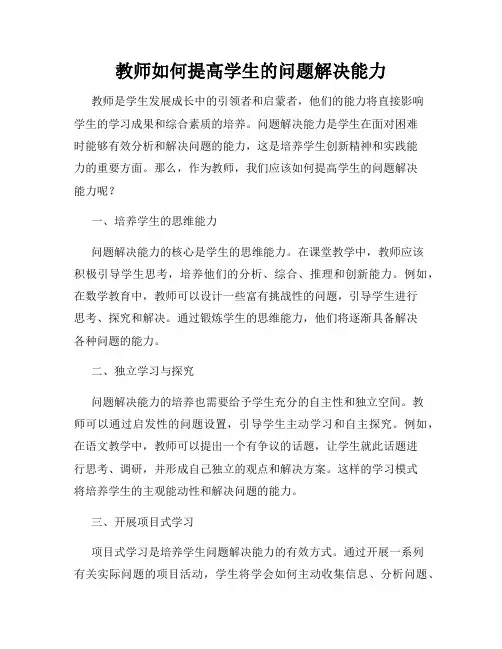 教师如何提高学生的问题解决能力

教师是学生发展成长中的引领者和启蒙者，他们的能力将直接影响学生的学习成果和综合素质的培养。问题解决能力是学生在面对困难时能够有效分析和解决问题的能力，这是培养学生创新精神和实践能力的重要方面。那么，作为教师，我们应该如何提高学生的问题解决能力呢？

一、培养学生的思维能力

问题解决能力的核心是学生的思维能力。在课堂教学中，教师应该积极引导学生思考，培养他们的分析、综合、推理和创新能力。例如，在数学教育中，教师可以设计一些富有挑战性的问题，引导学生进行思考、探究和解决。通过锻炼学生的思维能力，他们将逐渐具备解决各种问题的能力。

二、独立学习与探究

问题解决能力的培养也需要给予学生充分的自主性和独立空间。教师可以通过启发性的问题设置，引导学生主动学习和自主探究。例如，在语文教学中，教师可以提出一个有争议的话题，让学生就此话题进行思考、调研，并形成自己独立的观点和解决方案。这样的学习模式将培养学生的主观能动性和解决问题的能力。

三、开展项目式学习

项目式学习是培养学生问题解决能力的有效方式。通过开展一系列有关实际问题的项目活动，学生将学会如何主动收集信息、分析问题、